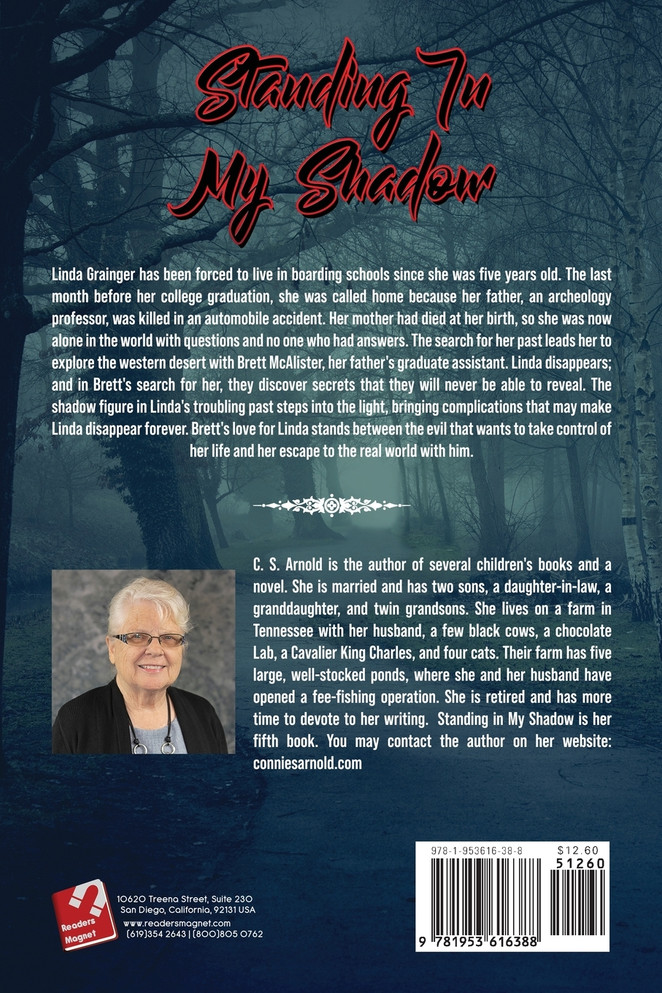 Standing In
My Shadow

Linda Grainger has been forced to live in boarding schools since she was five years old. The last month before her college graduation, she was called home because her father, an archeology professor, was killed in an automobile accident. Her mother had died at her birth, so she was now alone in the world with questions and no one who had answers. The search for her past leads her to explore the western desert with Brett McAlister, her father's graduate assistant. Linda disappears; and in Brett's search for her, they discover secrets that they will never be able to reveal. The shadow figure in Linda's troubling past steps into the light, bringing complications that may make Linda disappear forever. Brett's love for Linda stands between the evil that wants to take control of her life and her escape to the real world with him.

C. S. Arnold is the author of several children's books and a novel. She is married and has two sons, a daughter-in-law, a granddaughter, and twin grandsons. She lives on a farm in Tennessee with her husband, a few black cows, a chocolate Lab, a Cavalier King Charles, and four cats. Their farm has five large, well-stocked ponds, where she and her husband have opened a fee-fishing operation. She is retired and has more time to devote to her writing. Standing in My Shadow is her fifth book. You may contact the author on her website: conniesarnold.com

Readers Magnet

10620 Treena Street, Suite 230
San Diego, California, 92131 USA
www.readersmagnet.com
(619)354 2643 | (800)805 0762

978-1-953616-38-8
$12.60
51260
9 781953 616388